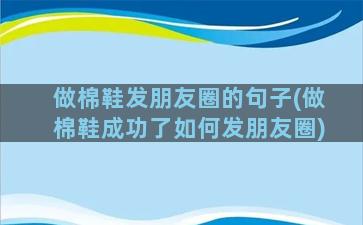 做棉鞋发朋友圈的句子(做棉鞋成功了如何发朋友圈)